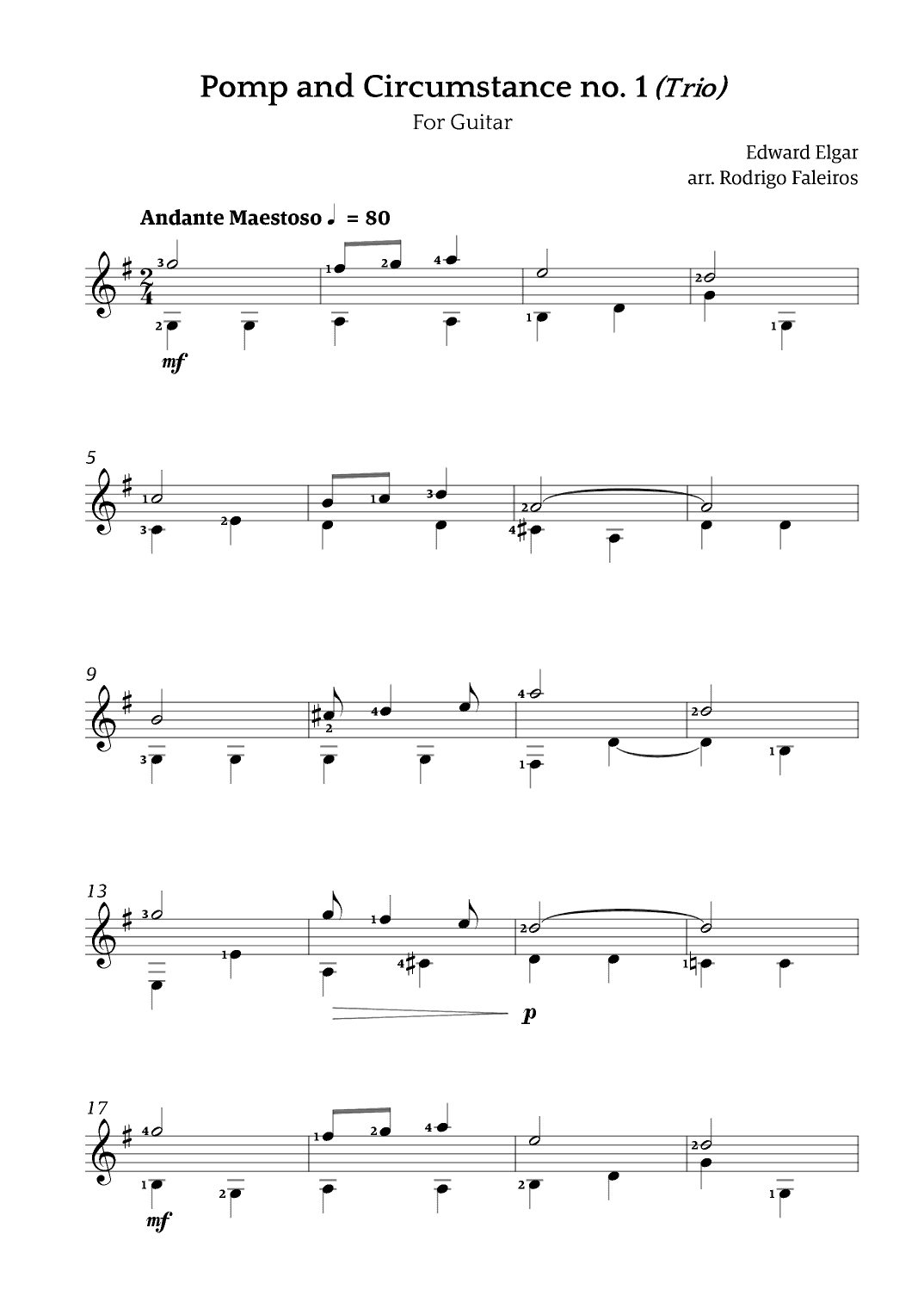 Pomp and Circumstance no. 1 (Trio)

For Guitar

Edward Elgar
arr. Rodrigo Faleiros

Andante Maestoso ♩ = 80

mf

5

9

13

p

17

mf